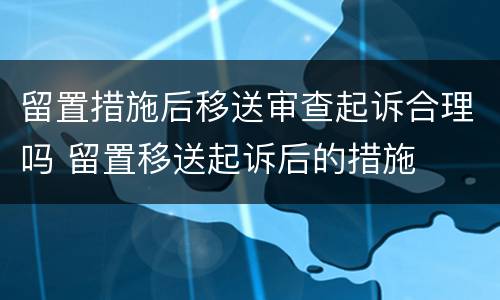 留置措施后移送审查起诉合理吗 留置移送起诉后的措施